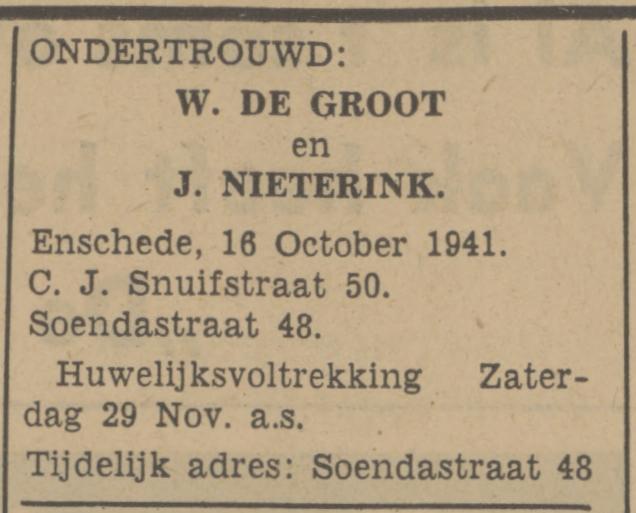 ONDERTROUWD:

W. DE GROOT
en
J. NIETERINK.

Enschede, 16 October 1941.
C. J. Snuifstraat 50.
Soendastraat 48.

Huwelijksvoltrekking Zaterdag 29 Nov. a.s.

Tijdelijk adres: Soendastraat 48